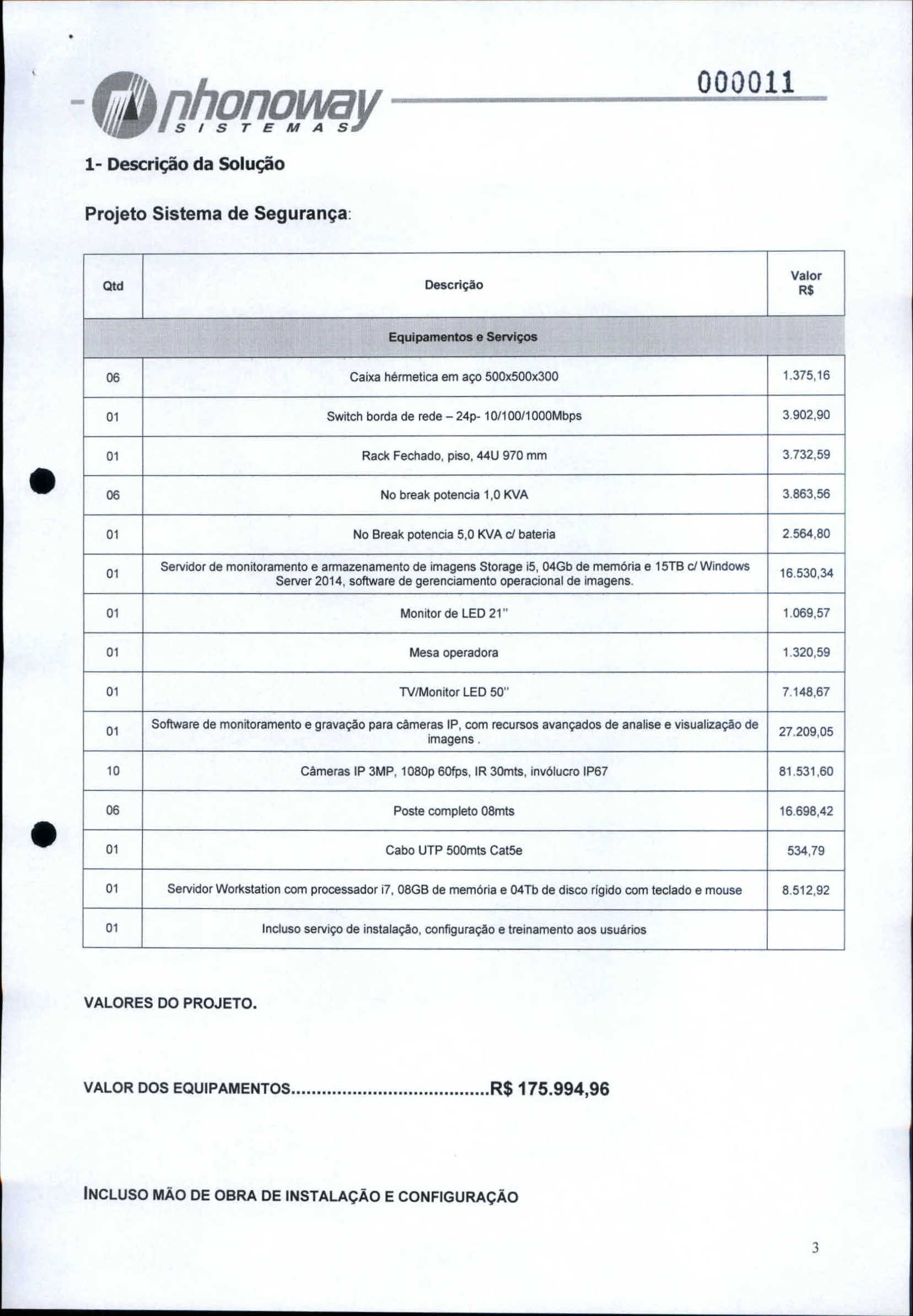 phonoway
SISTEMAS

000011

1- Descrição da Solução

Projeto Sistema de Segurança:

| Qtd | Descrição | Valor R$ |
|---|---|---|
| | Equipamentos e Serviços | |
| 06 | Caixa hérmetica em aço 500x500x300 | 1.375,16 |
| 01 | Switch borda de rede – 24p- 10/100/1000Mbps | 3.902,90 |
| 01 | Rack Fechado, piso, 44U 970 mm | 3.732,59 |
| 06 | No break potencia 1,0 KVA | 3.863,56 |
| 01 | No Break potencia 5,0 KVA c/ bateria | 2.564,80 |
| 01 | Servidor de monitoramento e armazenamento de imagens Storage i5, 04Gb de memória e 15TB c/ Windows Server 2014, software de gerenciamento operacional de imagens. | 16.530,34 |
| 01 | Monitor de LED 21" | 1.069,57 |
| 01 | Mesa operadora | 1.320,59 |
| 01 | TV/Monitor LED 50" | 7.148,67 |
| 01 | Software de monitoramento e gravação para câmeras IP, com recursos avançados de analise e visualização de imagens . | 27.209,05 |
| 10 | Câmeras IP 3MP, 1080p 60fps, IR 30mts, invólucro IP67 | 81.531,60 |
| 06 | Poste completo 08mts | 16.698,42 |
| 01 | Cabo UTP 500mts Cat5e | 534,79 |
| 01 | Servidor Workstation com processador i7, 08GB de memória e 04Tb de disco rígido com teclado e mouse | 8.512,92 |
| 01 | Incluso serviço de instalação, configuração e treinamento aos usuários | |

VALORES DO PROJETO.

VALOR DOS EQUIPAMENTOS......................................R$ 175.994,96

INCLUSO MÃO DE OBRA DE INSTALAÇÃO E CONFIGURAÇÃO

3